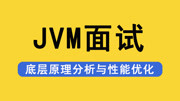 JVM面试

底层原理分析与性能优化